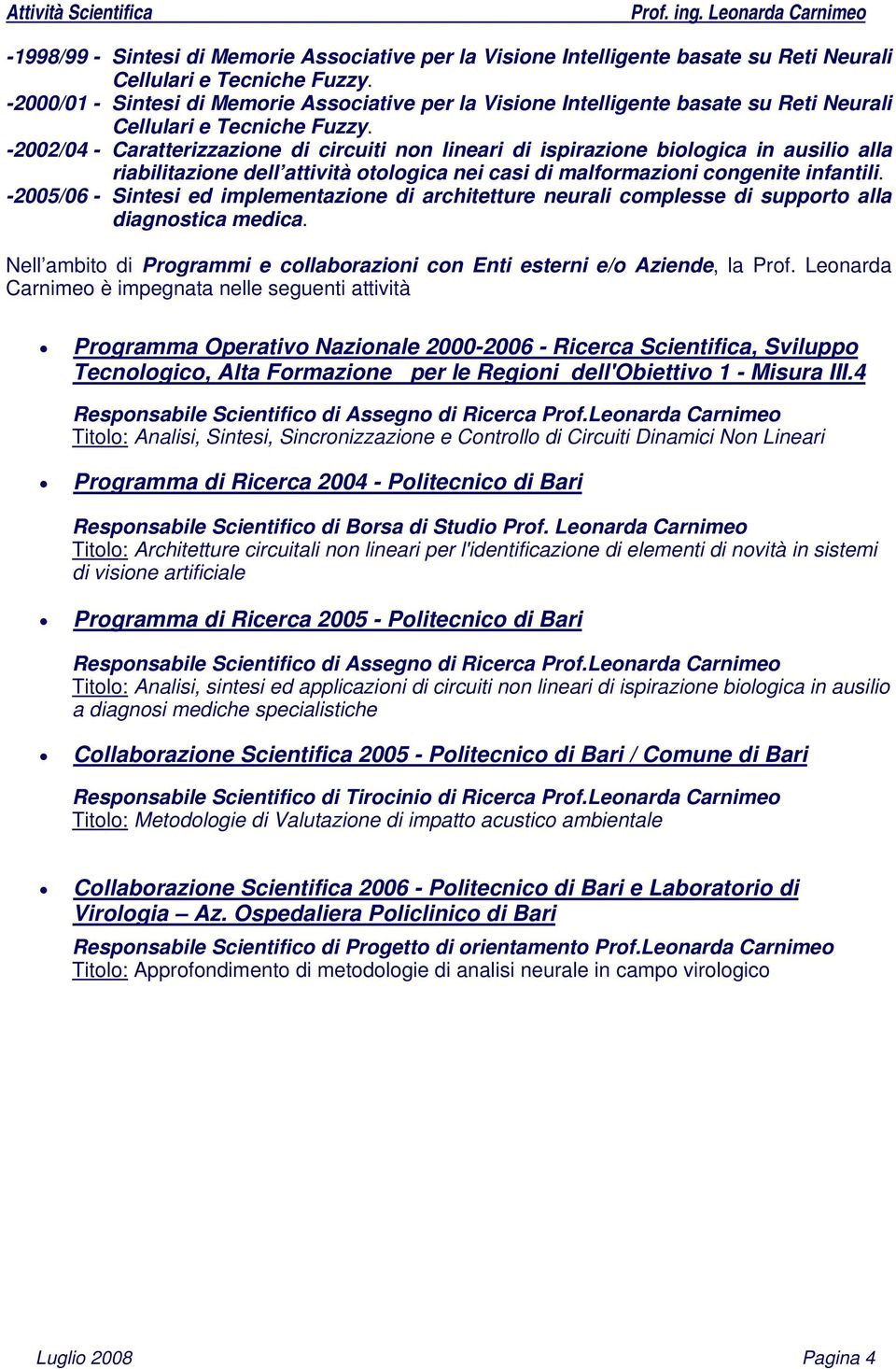 Attività Scientifica Prof. ing. Leonarda Carnimeo

-1998/99 - Sintesi di Memorie Associative per la Visione Intelligente basate su Reti Neurali Cellulari e Tecniche Fuzzy.
-2000/01 - Sintesi di Memorie Associative per la Visione Intelligente basate su Reti Neurali Cellulari e Tecniche Fuzzy.
-2002/04 - Caratterizzazione di circuiti non lineari di ispirazione biologica in ausilio alla riabilitazione dell'attività otologica nei casi di malformazioni congenite infantili.
-2005/06 - Sintesi ed implementazione di architetture neurali complesse di supporto alla diagnostica medica.

Nell'ambito di Programmi e collaborazioni con Enti esterni e/o Aziende, la Prof. Leonarda Carnimeo è impegnata nelle seguenti attività

• Programma Operativo Nazionale 2000-2006 - Ricerca Scientifica, Sviluppo Tecnologico, Alta Formazione per le Regioni dell'Obiettivo 1 - Misura III.4

Responsabile Scientifico di Assegno di Ricerca Prof.Leonarda Carnimeo
Titolo: Analisi, Sintesi, Sincronizzazione e Controllo di Circuiti Dinamici Non Lineari

• Programma di Ricerca 2004 - Politecnico di Bari

Responsabile Scientifico di Borsa di Studio Prof. Leonarda Carnimeo
Titolo: Architetture circuitali non lineari per l'identificazione di elementi di novità in sistemi di visione artificiale

• Programma di Ricerca 2005 - Politecnico di Bari

Responsabile Scientifico di Assegno di Ricerca Prof.Leonarda Carnimeo
Titolo: Analisi, sintesi ed applicazioni di circuiti non lineari di ispirazione biologica in ausilio a diagnosi mediche specialistiche

• Collaborazione Scientifica 2005 - Politecnico di Bari / Comune di Bari

Responsabile Scientifico di Tirocinio di Ricerca Prof.Leonarda Carnimeo
Titolo: Metodologie di Valutazione di impatto acustico ambientale

• Collaborazione Scientifica 2006 - Politecnico di Bari e Laboratorio di Virologia – Az. Ospedaliera Policlinico di Bari

Responsabile Scientifico di Progetto di orientamento Prof.Leonarda Carnimeo
Titolo: Approfondimento di metodologie di analisi neurale in campo virologico

Luglio 2008 Pagina 4